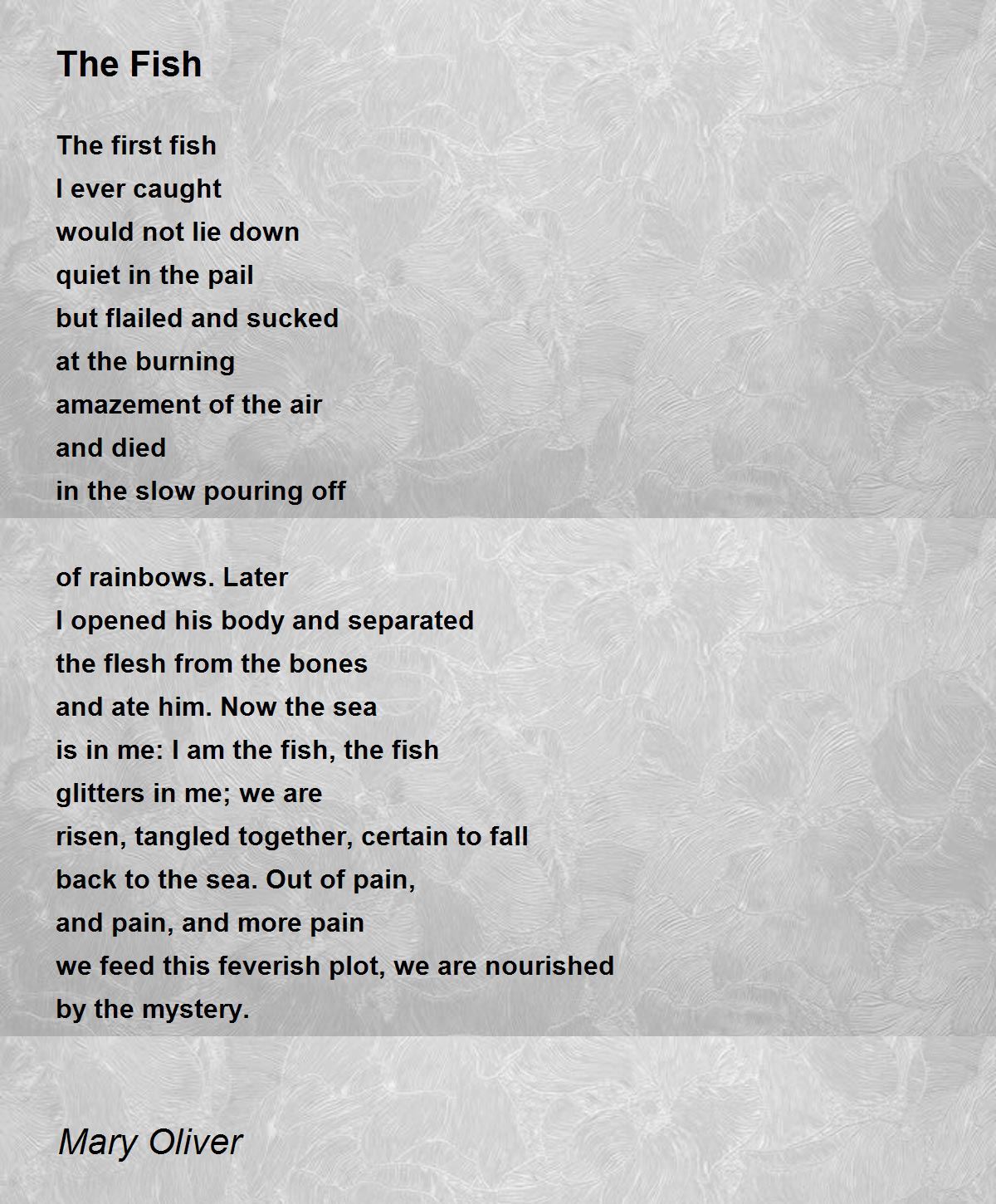 The Fish

The first fish
I ever caught
would not lie down
quiet in the pail
but flailed and sucked
at the burning
amazement of the air
and died
in the slow pouring off

of rainbows. Later
I opened his body and separated
the flesh from the bones
and ate him. Now the sea
is in me: I am the fish, the fish
glitters in me; we are
risen, tangled together, certain to fall
back to the sea. Out of pain,
and pain, and more pain
we feed this feverish plot, we are nourished
by the mystery.

Mary Oliver